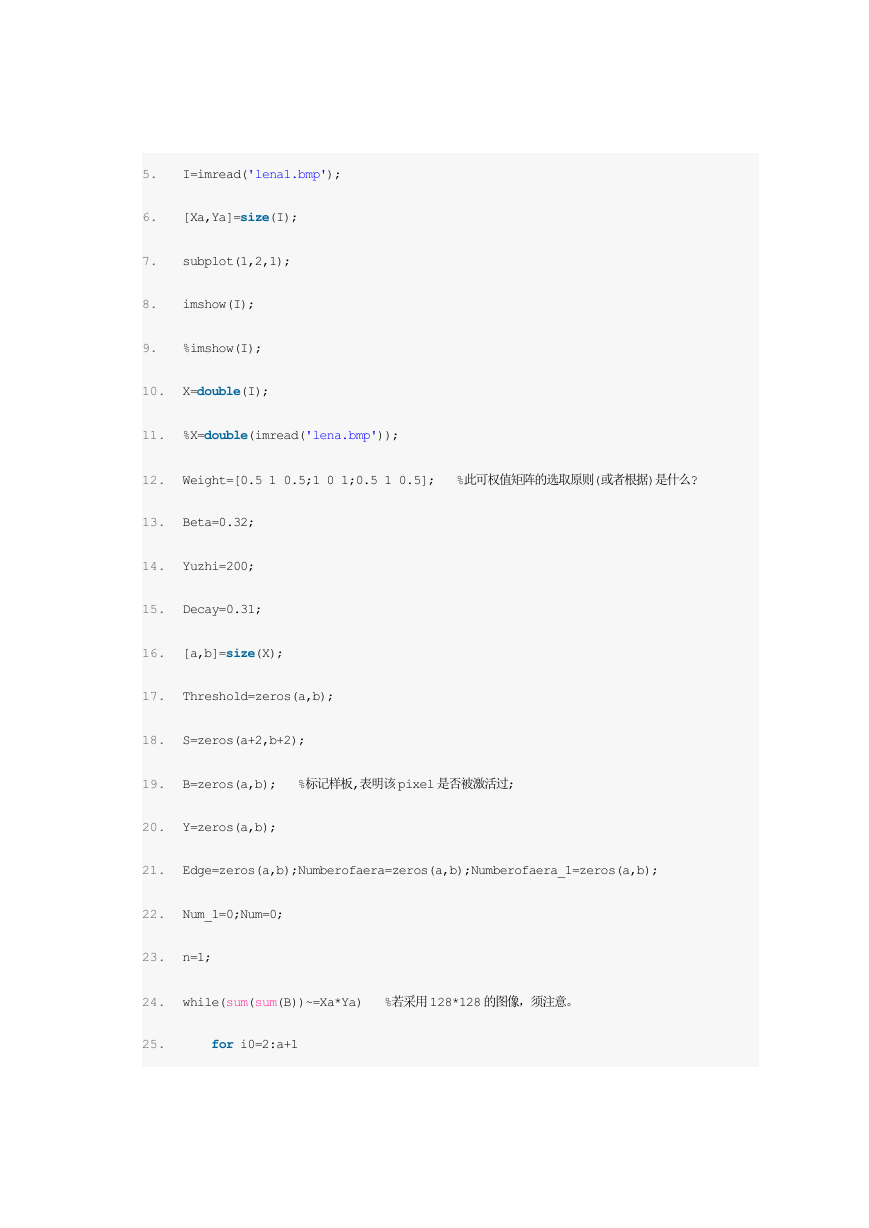 5. I=imread('lena1.bmp');

6. [Xa,Ya]=size(I);

7. subplot(1,2,1);

8. imshow(I);

9. %imshow(I);

10. X=double(I);

11. %X=double(imread('lena.bmp'));

12. Weight=[0.5 1 0.5;1 0 1;0.5 1 0.5]; %此可权值矩阵的选取原则(或者根据)是什么?

13. Beta=0.32;

14. Yuzhi=200;

15. Decay=0.31;

16. [a,b]=size(X);

17. Threshold=zeros(a,b);

18. S=zeros(a+2,b+2);

19. B=zeros(a,b); %标记样板,表明该pixel是否被激活过;

20. Y=zeros(a,b);

21. Edge=zeros(a,b);Numberofaera=zeros(a,b);Numberofaera_1=zeros(a,b);

22. Num_1=0;Num=0;

23. n=1;

24. while(sum(sum(B))~=Xa*Ya) %若采用128*128的图像，须注意。

25. for i0=2:a+1